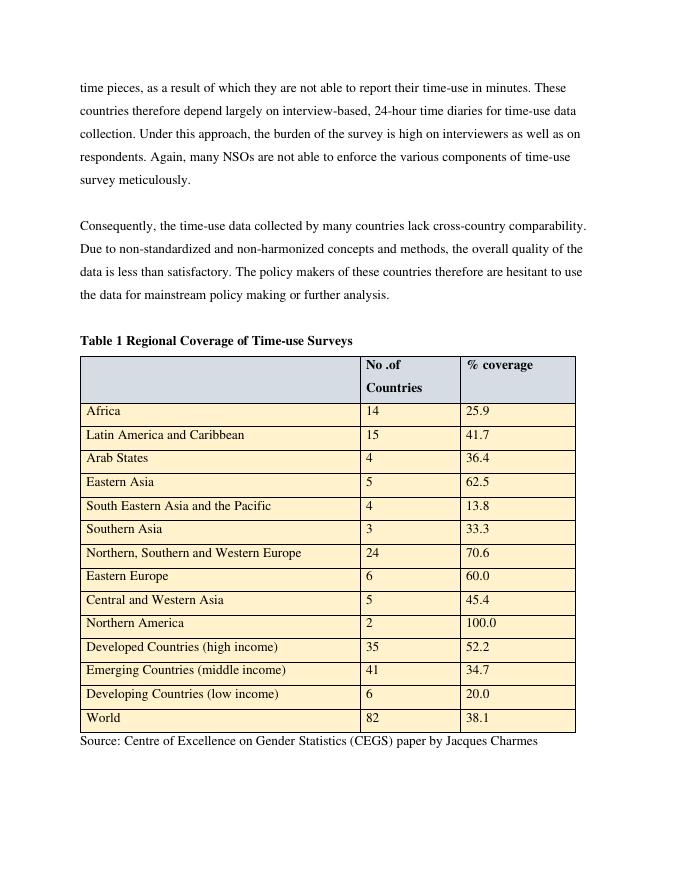 time pieces, as a result of which they are not able to report their time-use in minutes. These countries therefore depend largely on interview-based, 24-hour time diaries for time-use data collection. Under this approach, the burden of the survey is high on interviewers as well as on respondents. Again, many NSOs are not able to enforce the various components of time-use survey meticulously.

Consequently, the time-use data collected by many countries lack cross-country comparability. Due to non-standardized and non-harmonized concepts and methods, the overall quality of the data is less than satisfactory. The policy makers of these countries therefore are hesitant to use the data for mainstream policy making or further analysis.

Table 1 Regional Coverage of Time-use Surveys

| | No .of Countries | % coverage |
|---|---|---|
| Africa | 14 | 25.9 |
| Latin America and Caribbean | 15 | 41.7 |
| Arab States | 4 | 36.4 |
| Eastern Asia | 5 | 62.5 |
| South Eastern Asia and the Pacific | 4 | 13.8 |
| Southern Asia | 3 | 33.3 |
| Northern, Southern and Western Europe | 24 | 70.6 |
| Eastern Europe | 6 | 60.0 |
| Central and Western Asia | 5 | 45.4 |
| Northern America | 2 | 100.0 |
| Developed Countries (high income) | 35 | 52.2 |
| Emerging Countries (middle income) | 41 | 34.7 |
| Developing Countries (low income) | 6 | 20.0 |
| World | 82 | 38.1 |

Source: Centre of Excellence on Gender Statistics (CEGS) paper by Jacques Charmes